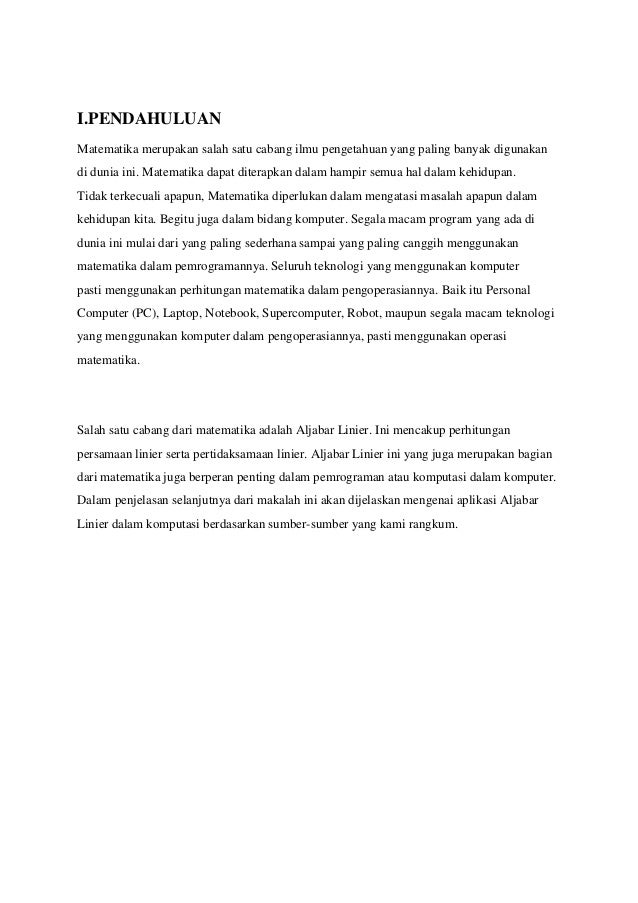 I.PENDAHULUAN

Matematika merupakan salah satu cabang ilmu pengetahuan yang paling banyak digunakan di dunia ini. Matematika dapat diterapkan dalam hampir semua hal dalam kehidupan. Tidak terkecuali apapun, Matematika diperlukan dalam mengatasi masalah apapun dalam kehidupan kita. Begitu juga dalam bidang komputer. Segala macam program yang ada di dunia ini mulai dari yang paling sederhana sampai yang paling canggih menggunakan matematika dalam pemrogramannya. Seluruh teknologi yang menggunakan komputer pasti menggunakan perhitungan matematika dalam pengoperasiannya. Baik itu Personal Computer (PC), Laptop, Notebook, Supercomputer, Robot, maupun segala macam teknologi yang menggunakan komputer dalam pengoperasiannya, pasti menggunakan operasi matematika.

Salah satu cabang dari matematika adalah Aljabar Linier. Ini mencakup perhitungan persamaan linier serta pertidaksamaan linier. Aljabar Linier ini yang juga merupakan bagian dari matematika juga berperan penting dalam pemrograman atau komputasi dalam komputer. Dalam penjelasan selanjutnya dari makalah ini akan dijelaskan mengenai aplikasi Aljabar Linier dalam komputasi berdasarkan sumber-sumber yang kami rangkum.